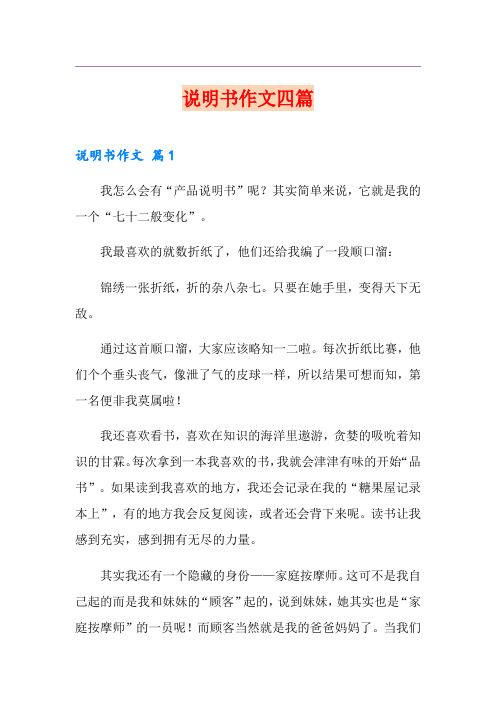 说明书作文四篇

说明书作文 篇1

我怎么会有“产品说明书”呢？其实简单来说，它就是我的一个“七十二般变化”。

我最喜欢的就数折纸了，他们还给我编了一段顺口溜：

锦绣一张折纸，折的杂八杂七。只要在她手里，变得天下无敌。

通过这首顺口溜，大家应该略知一二啦。每次折纸比赛，他们个个垂头丧气，像泄了气的皮球一样，所以结果可想而知，第一名便非我莫属啦！

我还喜欢看书，喜欢在知识的海洋里遨游，贪婪的吸吮着知识的甘霖。每次拿到一本我喜欢的书，我就会津津有味的开始“品书”。如果读到我喜欢的地方，我还会记录在我的“糖果屋记录本上”，有的地方我会反复阅读，或者还会背下来呢。读书让我感到充实，感到拥有无尽的力量。

其实我还有一个隐藏的身份——家庭按摩师。这可不是我自己起的而是我和妹妹的“顾客”起的，说到妹妹，她其实也是“家庭按摩师”的一员呢！而顾客当然就是我的爸爸妈妈了。当我们